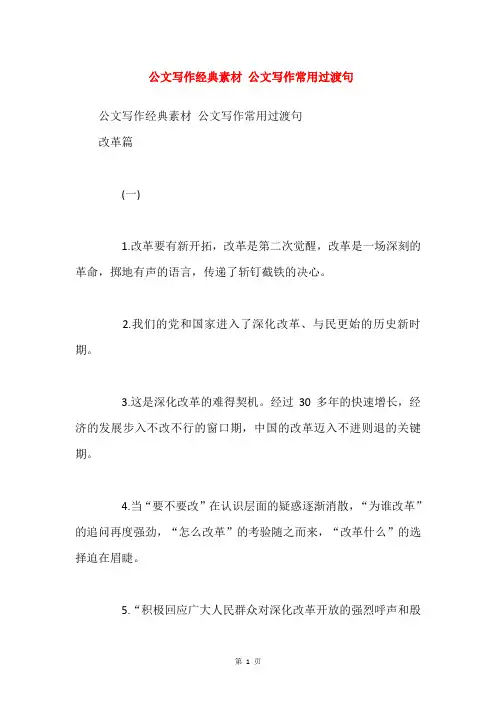 公文写作经典素材 公文写作常用过渡句

公文写作经典素材 公文写作常用过渡句

改革篇

(一)

1.改革要有新开拓，改革是第二次觉醒，改革是一场深刻的革命，掷地有声的语言，传递了斩钉截铁的决心。

2.我们的党和国家进入了深化改革、与民更始的历史新时期。

3.这是深化改革的难得契机。经过 30 多年的快速增长，经济的发展步入不改不行的窗口期，中国的改革迈入不进则退的关键期。

4.当“要不要改”在认识层面的疑惑逐渐消散，“为谁改革”的追问再度强劲，“怎么改革”的考验随之而来，“改革什么”的选择迫在眉睫。

5.“积极回应广大人民群众对深化改革开放的强烈呼声和殷

第 1 页